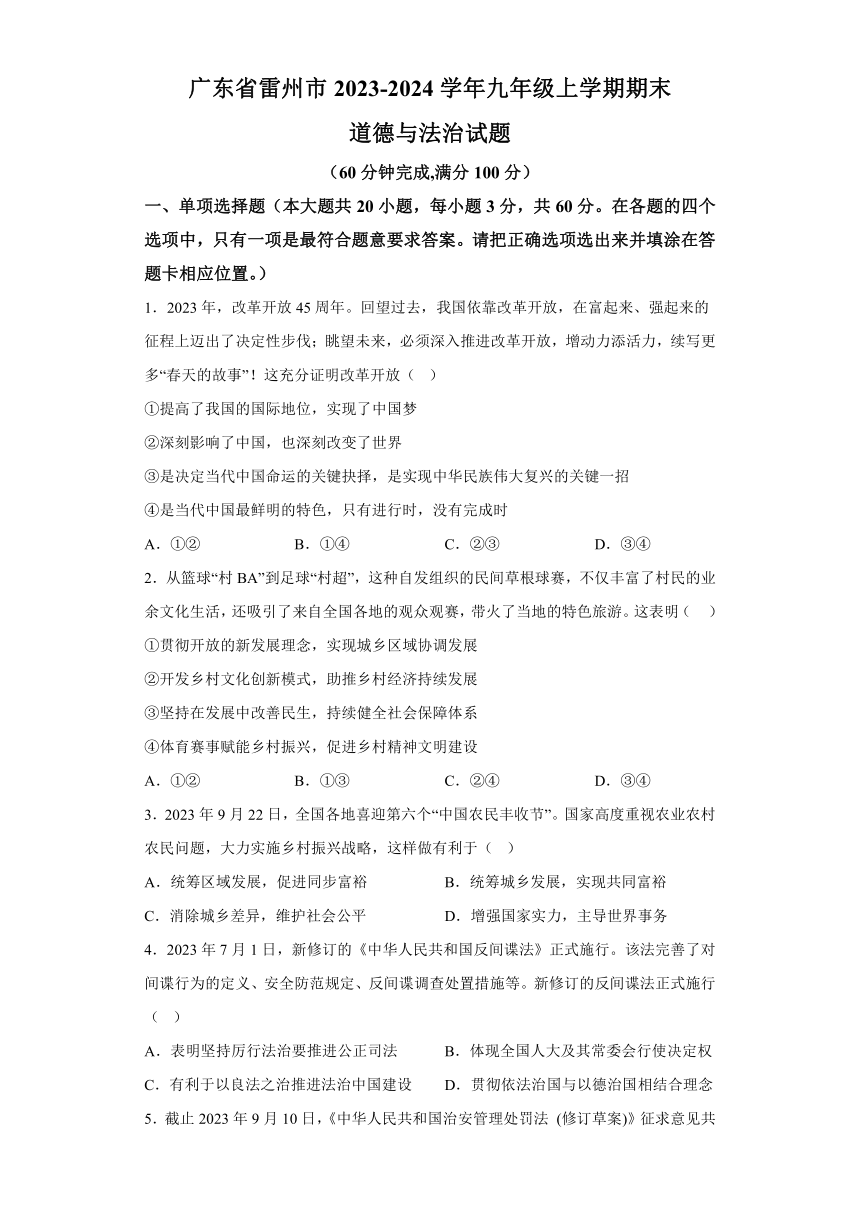 广东省雷州市 2023-2024 学年九年级上学期期末

道德与法治试题

（60 分钟完成,满分 100 分）

一、单项选择题（本大题共 20 小题，每小题 3 分，共 60 分。在各题的四个选项中，只有一项是最符合题意要求答案。请把正确选项选出来并填涂在答题卡相应位置。）

1．2023 年，改革开放 45 周年。回望过去，我国依靠改革开放，在富起来、强起来的征程上迈出了决定性步伐；眺望未来，必须深入推进改革开放，增动力添活力，续写更多“春天的故事”！这充分证明改革开放（　）

①提高了我国的国际地位，实现了中国梦

②深刻影响了中国，也深刻改变了世界

③是决定当代中国命运的关键抉择，是实现中华民族伟大复兴的关键一招

④是当代中国最鲜明的特色，只有进行时，没有完成时

A．①②　　B．①④　　C．②③　　D．③④

2．从篮球“村 BA”到足球“村超”，这种自发组织的民间草根球赛，不仅丰富了村民的业余文化生活，还吸引了来自全国各地的观众观赛，带火了当地的特色旅游。这表明（　）

①贯彻开放的新发展理念，实现城乡区域协调发展

②开发乡村文化创新模式，助推乡村经济持续发展

③坚持在发展中改善民生，持续健全社会保障体系

④体育赛事赋能乡村振兴，促进乡村精神文明建设

A．①②　　B．①③　　C．②④　　D．③④

3．2023 年 9 月 22 日，全国各地喜迎第六个“中国农民丰收节”。国家高度重视农业农村农民问题，大力实施乡村振兴战略，这样做有利于（　）

A．统筹区域发展，促进同步富裕　　B．统筹城乡发展，实现共同富裕

C．消除城乡差异，维护社会公平　　D．增强国家实力，主导世界事务

4．2023 年 7 月 1 日，新修订的《中华人民共和国反间谍法》正式施行。该法完善了对间谍行为的定义、安全防范规定、反间谍调查处置措施等。新修订的反间谍法正式施行（　）

A．表明坚持厉行法治要推进公正司法　　B．体现全国人大及其常委会行使决定权

C．有利于以良法之治推进法治中国建设　　D．贯彻依法治国与以德治国相结合理念

5．截止 2023 年 9 月 10 日，《中华人民共和国治安管理处罚法 (修订草案)》征求意见共